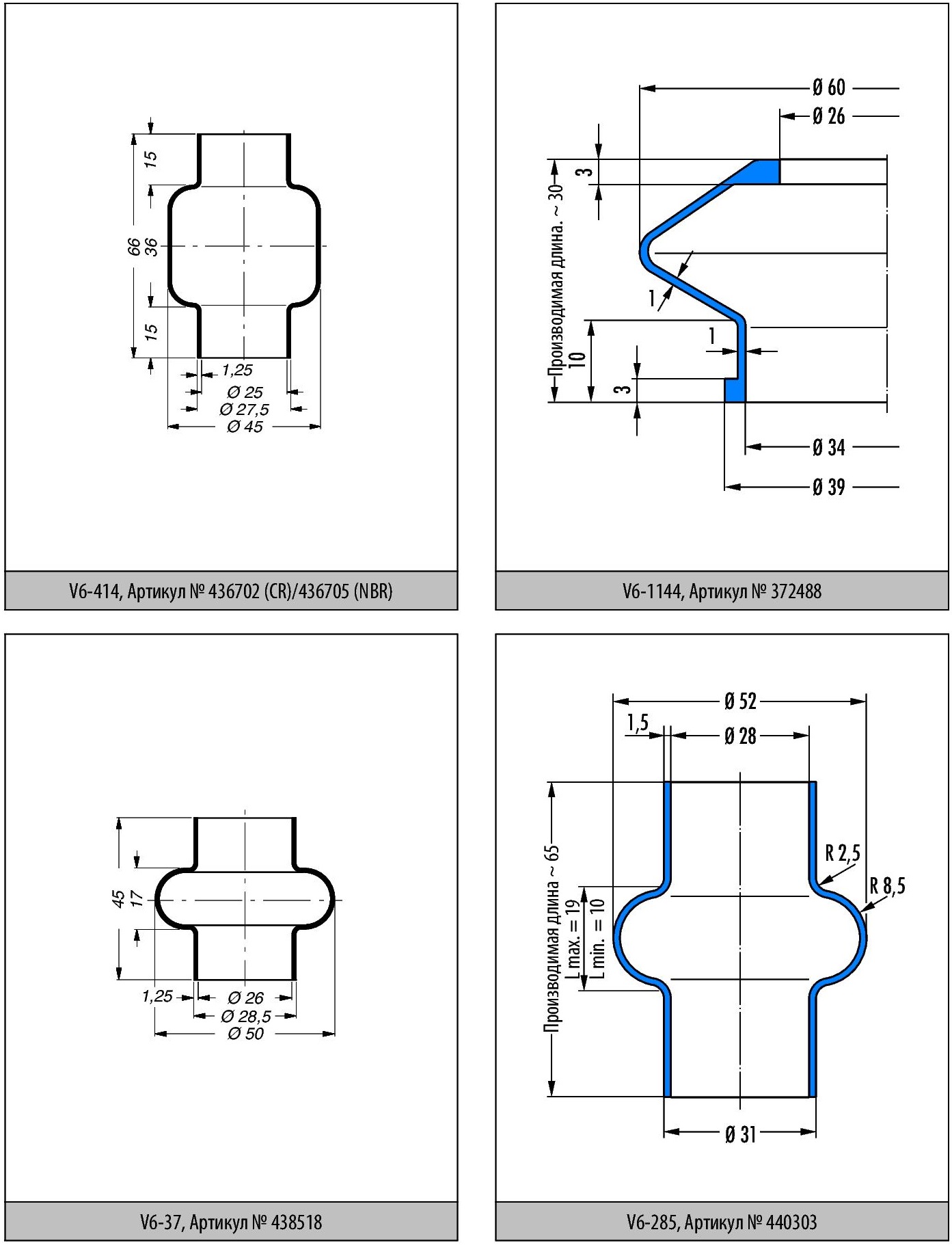 15
66
36
15
1,25
Ø 25
Ø 27,5
Ø 45

V6-414, Артикул № 436702 (CR)/436705 (NBR)

Ø 60
Ø 26
3
Производимая длина. ~ 30
1
1
10
3
Ø 34
Ø 39

V6-1144, Артикул № 372488

45
17
1,25
Ø 26
Ø 28,5
Ø 50

V6-37, Артикул № 438518

Ø 52
1,5
Ø 28
R 2,5
R 8,5
Производимая длина ~ 65
L max. = 19
L min. = 10
Ø 31

V6-285, Артикул № 440303